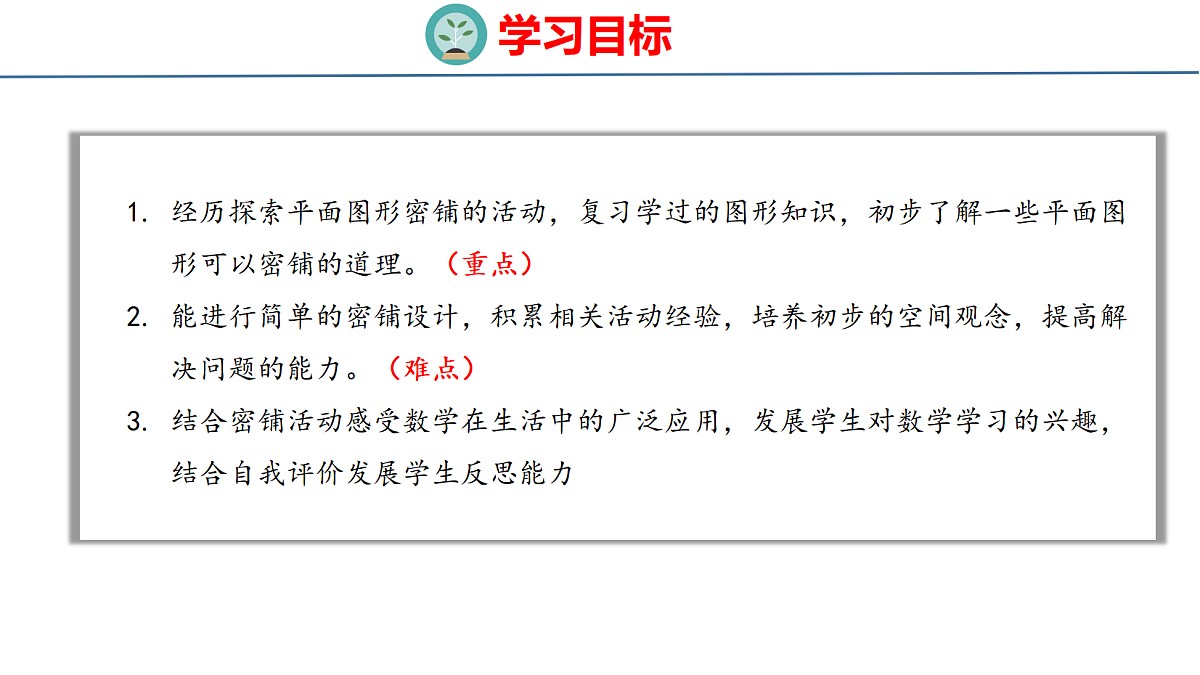 学习目标

1.经历探索平面图形密铺的活动，复习学过的图形知识，初步了解一些平面图形可以密铺的道理。（重点）

2.能进行简单的密铺设计，积累相关活动经验，培养初步的空间观念，提高解决问题的能力。（难点）

3.结合密铺活动感受数学在生活中的广泛应用，发展学生对数学学习的兴趣，结合自我评价发展学生反思能力